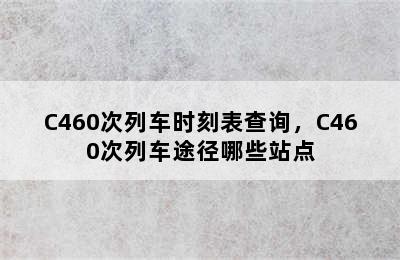 C460次列车时刻表查询，C460次列车途径哪些站点